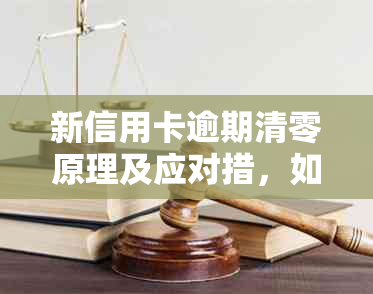 新信用卡逾期清零原理及应对措，如